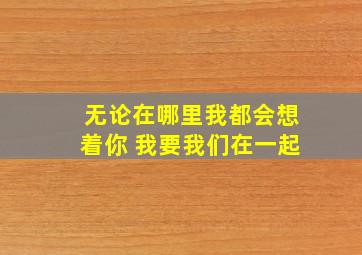 无论在哪里我都会想着你 我要我们在一起